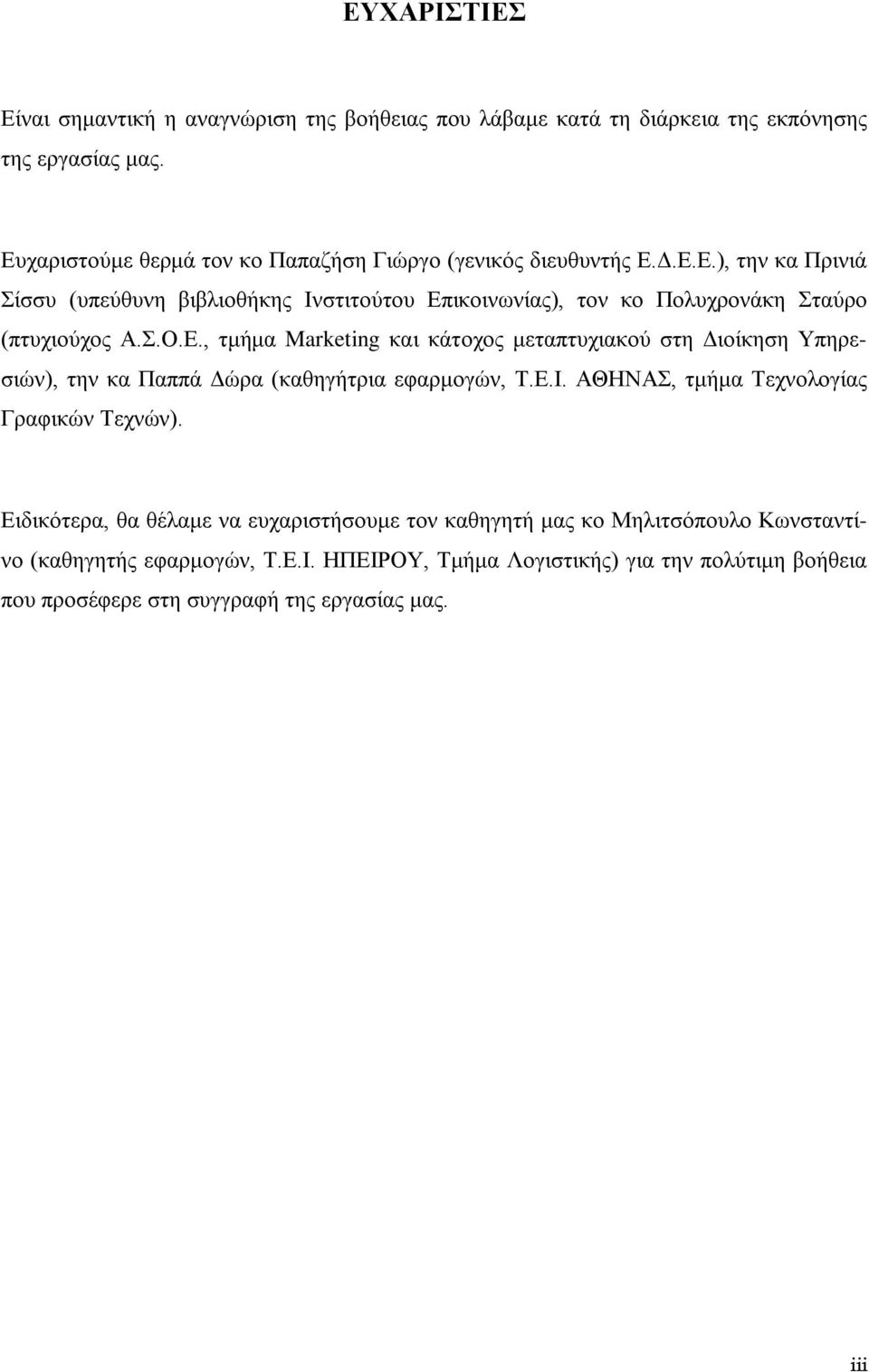 ΕΥΧΑΡΙΣΤΙΕΣ

Είναι σημαντική η αναγνώριση της βοήθειας που λάβαμε κατά τη διάρκεια της εκπόνησης της εργασίας μας.

Ευχαριστούμε θερμά τον κο Παπαζήση Γιώργο (γενικός διευθυντής Ε.Δ.Ε.Ε.), την κα Πρινιά Σίσσυ (υπεύθυνη βιβλιοθήκης Ινστιτούτου Επικοινωνίας), τον κο Πολυχρονάκη Σταύρο (πτυχιούχος Α.Σ.Ο.Ε., τμήμα Marketing και κάτοχος μεταπτυχιακού στη Διοίκηση Υπηρεσιών), την κα Παππά Δώρα (καθηγήτρια εφαρμογών, Τ.Ε.Ι. ΑΘΗΝΑΣ, τμήμα Τεχνολογίας Γραφικών Τεχνών).

Ειδικότερα, θα θέλαμε να ευχαριστήσουμε τον καθηγητή μας κο Μηλιτσόπουλο Κωνσταντίνο (καθηγητής εφαρμογών, Τ.Ε.Ι. ΗΠΕΙΡΟΥ, Τμήμα Λογιστικής) για την πολύτιμη βοήθεια που προσέφερε στη συγγραφή της εργασίας μας.

iii